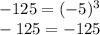 $-125 = (-5)^3$
$-125 = -125$